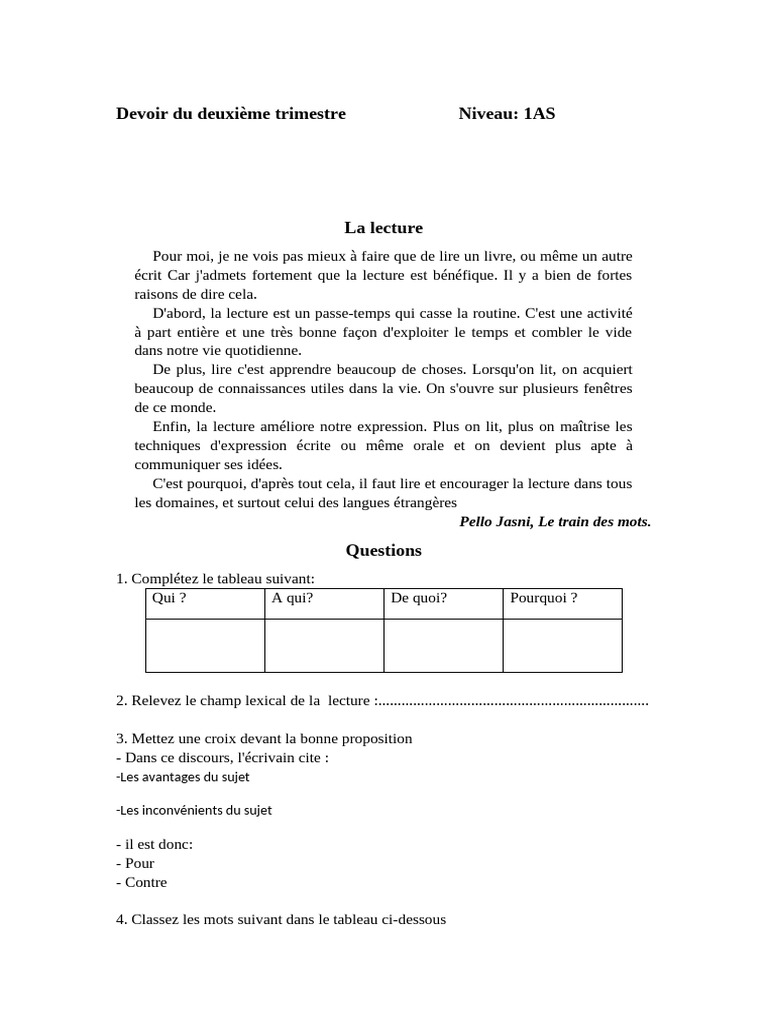 Devoir du deuxième trimestre Niveau: 1AS

La lecture

Pour moi, je ne vois pas mieux à faire que de lire un livre, ou même un autre écrit Car j'admets fortement que la lecture est bénéfique. Il y a bien de fortes raisons de dire cela.

D'abord, la lecture est un passe-temps qui casse la routine. C'est une activité à part entière et une très bonne façon d'exploiter le temps et combler le vide dans notre vie quotidienne.

De plus, lire c'est apprendre beaucoup de choses. Lorsqu'on lit, on acquiert beaucoup de connaissances utiles dans la vie. On s'ouvre sur plusieurs fenêtres de ce monde.

Enfin, la lecture améliore notre expression. Plus on lit, plus on maîtrise les techniques d'expression écrite ou même orale et on devient plus apte à communiquer ses idées.

C'est pourquoi, d'après tout cela, il faut lire et encourager la lecture dans tous les domaines, et surtout celui des langues étrangères

Pello Jasni, Le train des mots.

Questions

1. Complétez le tableau suivant:

| Qui ? | A qui? | De quoi? | Pourquoi ? |
|---|---|---|---|
| | | | |

2. Relevez le champ lexical de la lecture :......................................................................

3. Mettez une croix devant la bonne proposition
- Dans ce discours, l'écrivain cite :
-Les avantages du sujet

-Les inconvénients du sujet

- il est donc:
- Pour
- Contre

4. Classez les mots suivant dans le tableau ci-dessous